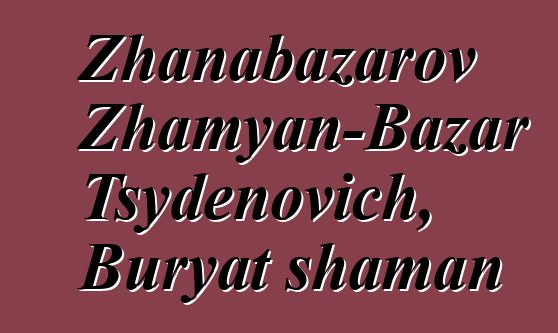 Zhanabazarov Zhamyan-Bazar Tsydenovich, Buryat shaman